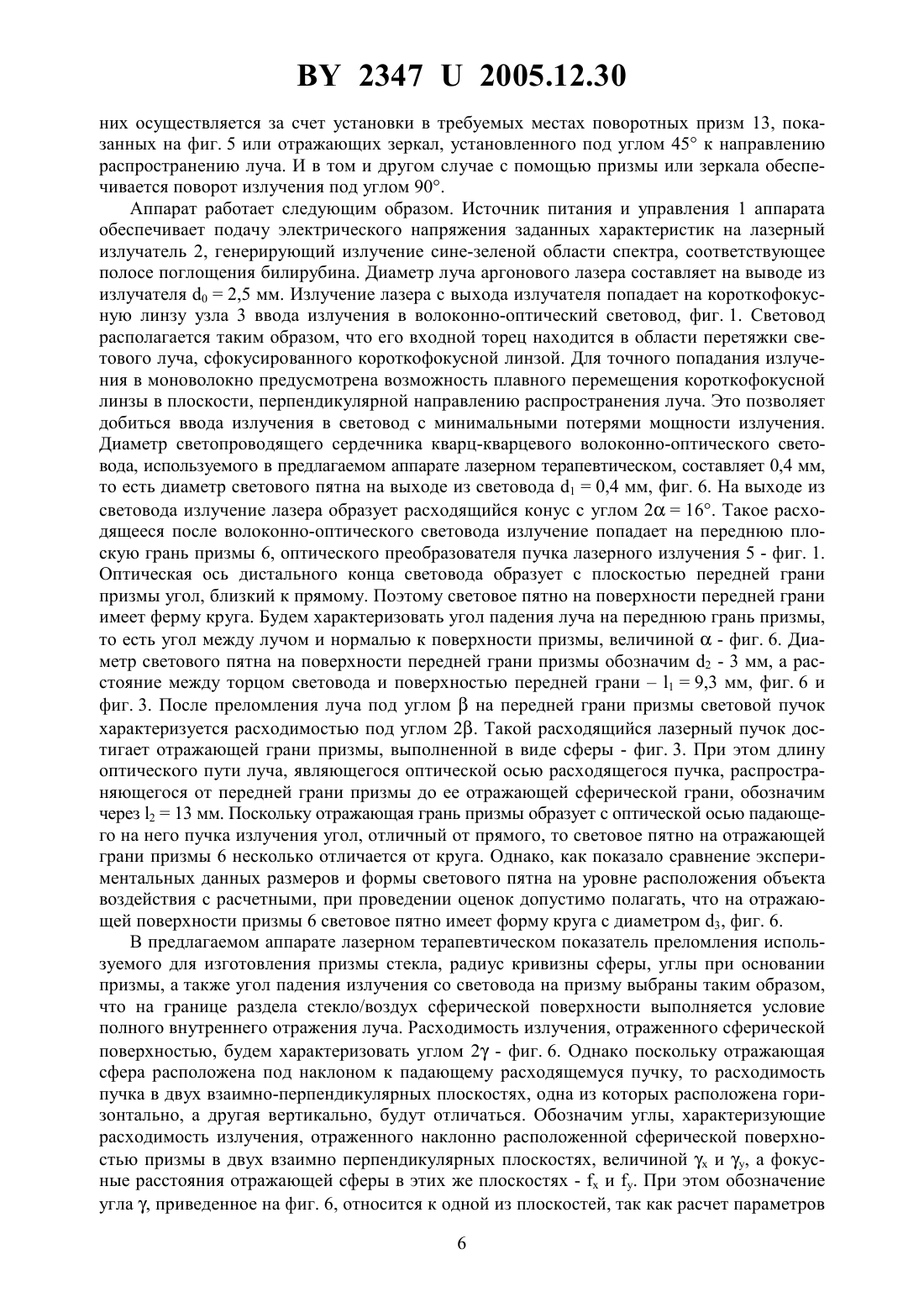 BY 2347 U 2005.12.30

них осуществляется за счет установки в требуемых местах поворотных призм 13, показанных на фиг. 5 или отражающих зеркал, установленного под углом 45° к направлению распространению луча. И в том и другом случае с помощью призмы или зеркала обеспечивается поворот излучения под углом 90°.

Аппарат работает следующим образом. Источник питания и управления 1 аппарата обеспечивает подачу электрического напряжения заданных характеристик на лазерный излучатель 2, генерирующий излучение сине-зеленой области спектра, соответствующее полосе поглощения билирубина. Диаметр луча аргонового лазера составляет на выводе из излучателя $d_0$ = 2,5 мм. Излучение лазера с выхода излучателя попадает на короткофокусную линзу узла 3 ввода излучения в волоконно-оптический световод, фиг. 1. Световод располагается таким образом, что его входной торец находится в области перетяжки светового луча, сфокусированного короткофокусной линзой. Для точного попадания излучения в моноволокно предусмотрена возможность плавного перемещения короткофокусной линзы в плоскости, перпендикулярной направлению распространения луча. Это позволяет добиться ввода излучения в световод с минимальными потерями мощности излучения. Диаметр светопроводящего сердечника кварц-кварцевого волоконно-оптического световода, используемого в предлагаемом аппарате лазерном терапевтическом, составляет 0,4 мм, то есть диаметр светового пятна на выходе из световода $d_1$ = 0,4 мм, фиг. 6. На выходе из световода излучение лазера образует расходящийся конус с углом $2\alpha$ = 16°. Такое расходящееся после волоконно-оптического световода излучение попадает на переднюю плоскую грань призмы 6, оптического преобразователя пучка лазерного излучения 5 - фиг. 1. Оптическая ось дистального конца световода образует с плоскостью передней грани призмы угол, близкий к прямому. Поэтому световое пятно на поверхности передней грани имеет ферму круга. Будем характеризовать угол падения луча на переднюю грань призмы, то есть угол между лучом и нормалью к поверхности призмы, величиной $\alpha$ - фиг. 6. Диаметр светового пятна на поверхности передней грани призмы обозначим $d_2$ - 3 мм, а расстояние между торцом световода и поверхностью передней грани – $l_1$ = 9,3 мм, фиг. 6 и фиг. 3. После преломления луча под углом $\beta$ на передней грани призмы световой пучок характеризуется расходимостью под углом $2\beta$. Такой расходящийся лазерный пучок достигает отражающей грани призмы, выполненной в виде сферы - фиг. 3. При этом длину оптического пути луча, являющегося оптической осью расходящегося пучка, распространяющегося от передней грани призмы до ее отражающей сферической грани, обозначим через $l_2$ = 13 мм. Поскольку отражающая грань призмы образует с оптической осью падающего на него пучка излучения угол, отличный от прямого, то световое пятно на отражающей грани призмы 6 несколько отличается от круга. Однако, как показало сравнение экспериментальных данных размеров и формы светового пятна на уровне расположения объекта воздействия с расчетными, при проведении оценок допустимо полагать, что на отражающей поверхности призмы 6 световое пятно имеет форму круга с диаметром $d_3$, фиг. 6.

В предлагаемом аппарате лазерном терапевтическом показатель преломления используемого для изготовления призмы стекла, радиус кривизны сферы, углы при основании призмы, а также угол падения излучения со световода на призму выбраны таким образом, что на границе раздела стекло/воздух сферической поверхности выполняется условие полного внутреннего отражения луча. Расходимость излучения, отраженного сферической поверхностью, будем характеризовать углом $2\gamma$ - фиг. 6. Однако поскольку отражающая сфера расположена под наклоном к падающему расходящемуся пучку, то расходимость пучка в двух взаимно-перпендикулярных плоскостях, одна из которых расположена горизонтально, а другая вертикально, будут отличаться. Обозначим углы, характеризующие расходимость излучения, отраженного наклонно расположенной сферической поверхностью призмы в двух взаимно перпендикулярных плоскостях, величиной $\gamma_x$ и $\gamma_y$, а фокусные расстояния отражающей сферы в этих же плоскостях - $f_x$ и $f_y$. При этом обозначение угла $\gamma$, приведенное на фиг. 6, относится к одной из плоскостей, так как расчет параметров

6